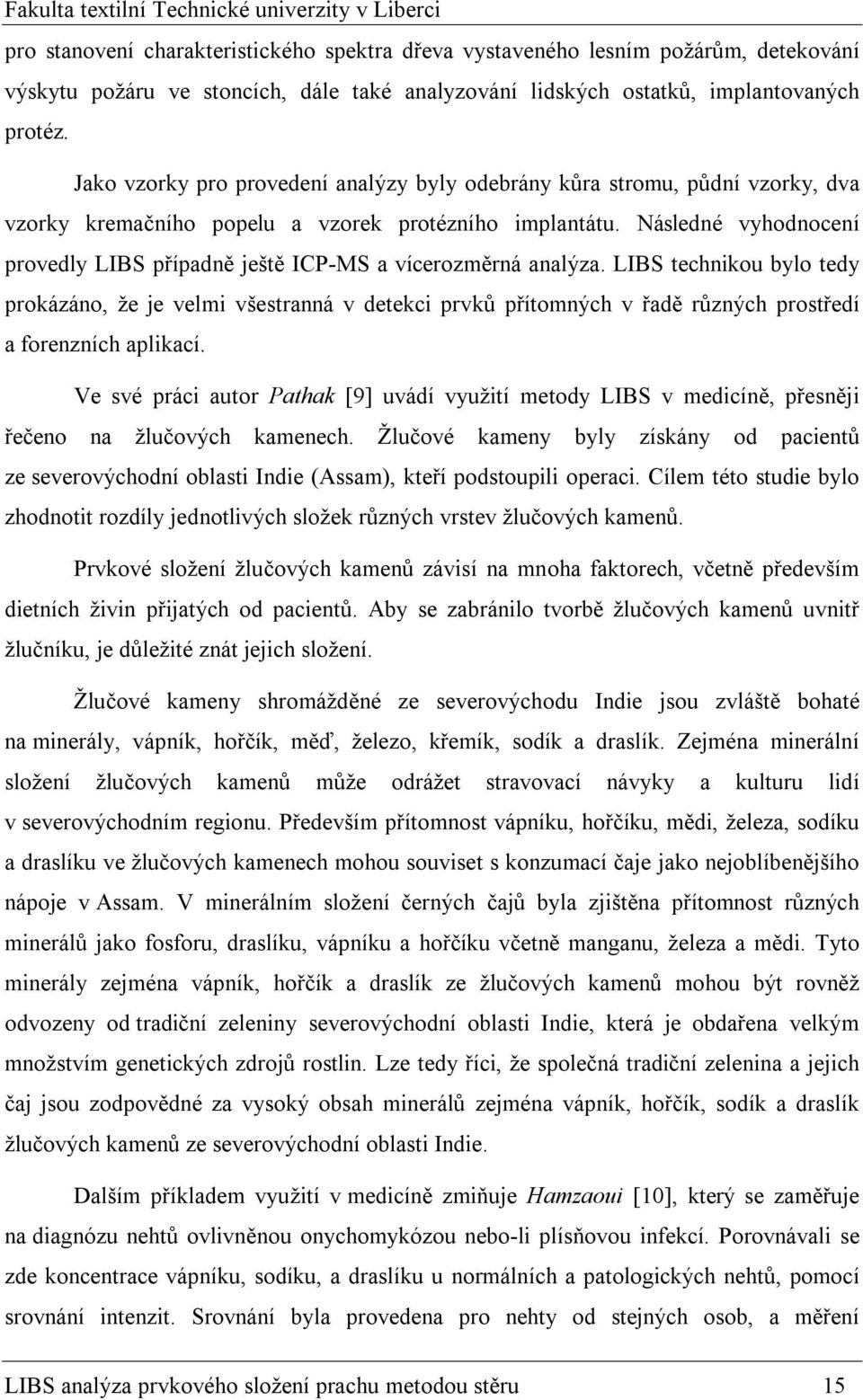 Fakulta textilní Technické univerzity v Liberci

pro stanovení charakteristického spektra dřeva vystaveného lesním požárům, detekování výskytu požáru ve stoncích, dále také analyzování lidských ostatků, implantovaných protéz.

Jako vzorky pro provedení analýzy byly odebrány kůra stromu, půdní vzorky, dva vzorky kremačního popelu a vzorek protézního implantátu. Následné vyhodnocení provedly LIBS případně ještě ICP-MS a vícerozměrná analýza. LIBS technikou bylo tedy prokázáno, že je velmi všestranná v detekci prvků přítomných v řadě různých prostředí a forenzních aplikací.

Ve své práci autor Pathak [9] uvádí využití metody LIBS v medicíně, přesněji řečeno na žlučových kamenech. Žlučové kameny byly získány od pacientů ze severovýchodní oblasti Indie (Assam), kteří podstoupili operaci. Cílem této studie bylo zhodnotit rozdíly jednotlivých složek různých vrstev žlučových kamenů.

Prvkové složení žlučových kamenů závisí na mnoha faktorech, včetně především dietních živin přijatých od pacientů. Aby se zabránilo tvorbě žlučových kamenů uvnitř žlučníku, je důležité znát jejich složení.

Žlučové kameny shromážděné ze severovýchodu Indie jsou zvláště bohaté na minerály, vápník, hořčík, měď, železo, křemík, sodík a draslík. Zejména minerální složení žlučových kamenů může odrážet stravovací návyky a kulturu lidí v severovýchodním regionu. Především přítomnost vápníku, hořčíku, mědi, železa, sodíku a draslíku ve žlučových kamenech mohou souviset s konzumací čaje jako nejoblíbenějšího nápoje v Assam. V minerálním složení černých čajů byla zjištěna přítomnost různých minerálů jako fosforu, draslíku, vápníku a hořčíku včetně manganu, železa a mědi. Tyto minerály zejména vápník, hořčík a draslík ze žlučových kamenů mohou být rovněž odvozeny od tradiční zeleniny severovýchodní oblasti Indie, která je obdařena velkým množstvím genetických zdrojů rostlin. Lze tedy říci, že společná tradiční zelenina a jejich čaj jsou zodpovědné za vysoký obsah minerálů zejména vápník, hořčík, sodík a draslík žlučových kamenů ze severovýchodní oblasti Indie.

Dalším příkladem využití v medicíně zmiňuje Hamzaoui [10], který se zaměřuje na diagnózu nehtů ovlivněnou onychomykózou nebo-li plísňovou infekcí. Porovnávali se zde koncentrace vápníku, sodíku, a draslíku u normálních a patologických nehtů, pomocí srovnání intenzit. Srovnání byla provedena pro nehty od stejných osob, a měření

LIBS analýza prvkového složení prachu metodou stěru 15